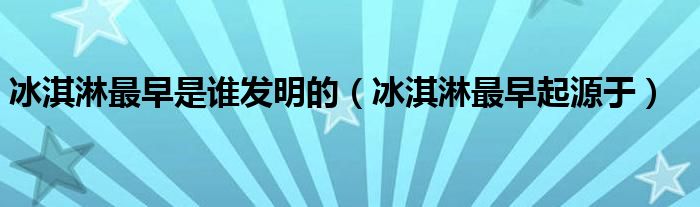 冰淇淋最早是谁发明的（冰淇淋最早起源于）